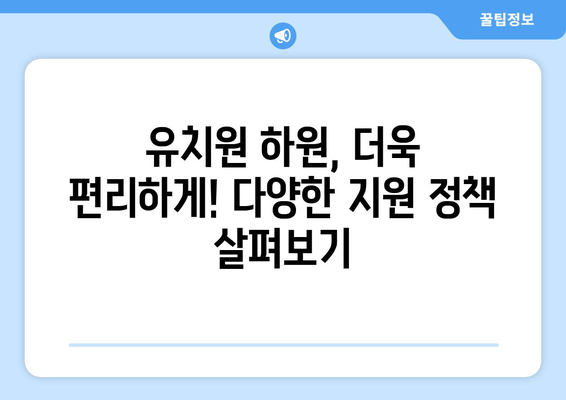 꿀팁정보

유치원 하원, 더욱 편리하게! 다양한 지원 정책 살펴보기